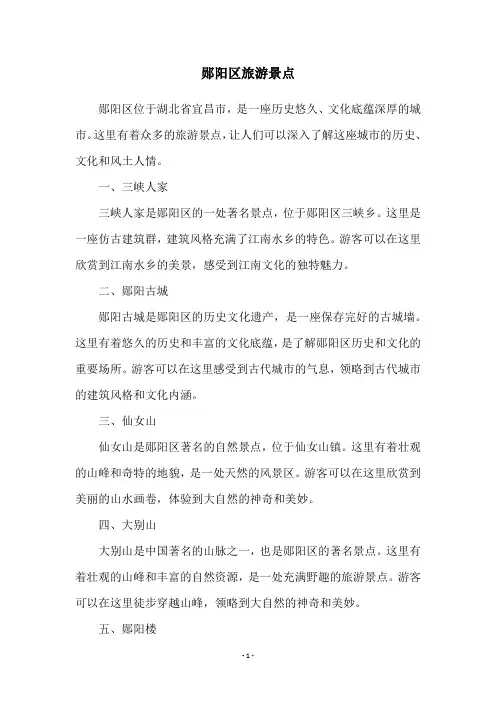 郧阳区旅游景点

郧阳区位于湖北省宜昌市，是一座历史悠久、文化底蕴深厚的城市。这里有着众多的旅游景点，让人们可以深入了解这座城市的历史、文化和风土人情。

一、三峡人家

三峡人家是郧阳区的一处著名景点，位于郧阳区三峡乡。这里是一座仿古建筑群，建筑风格充满了江南水乡的特色。游客可以在这里欣赏到江南水乡的美景，感受到江南文化的独特魅力。

二、郧阳古城

郧阳古城是郧阳区的历史文化遗产，是一座保存完好的古城墙。这里有着悠久的历史和丰富的文化底蕴，是了解郧阳区历史和文化的重要场所。游客可以在这里感受到古代城市的气息，领略到古代城市的建筑风格和文化内涵。

三、仙女山

仙女山是郧阳区著名的自然景点，位于仙女山镇。这里有着壮观的山峰和奇特的地貌，是一处天然的风景区。游客可以在这里欣赏到美丽的山水画卷，体验到大自然的神奇和美妙。

四、大别山

大别山是中国著名的山脉之一，也是郧阳区的著名景点。这里有着壮观的山峰和丰富的自然资源，是一处充满野趣的旅游景点。游客可以在这里徒步穿越山峰，领略到大自然的神奇和美妙。

五、郧阳楼

- 1 -